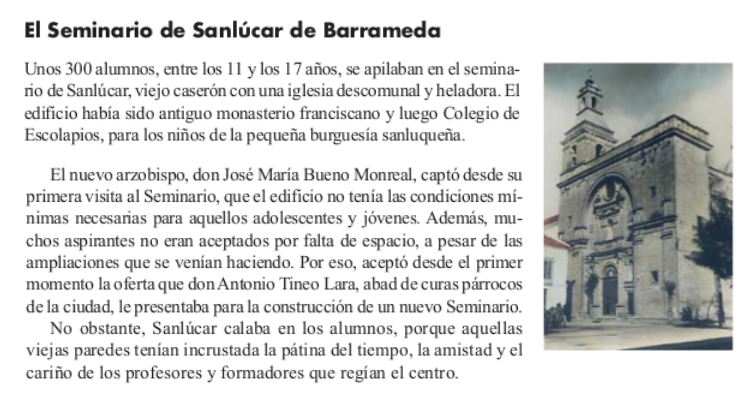 El Seminario de Sanlúcar de Barrameda

Unos 300 alumnos, entre los 11 y los 17 años, se apilaban en el seminario de Sanlúcar, viejo caserón con una iglesia descomunal y heladora. El edificio había sido antiguo monasterio franciscano y luego Colegio de Escolapios, para los niños de la pequeña burguesía sanluqueña.

El nuevo arzobispo, don José María Bueno Monreal, captó desde su primera visita al Seminario, que el edificio no tenía las condiciones mínimas necesarias para aquellos adolescentes y jóvenes. Además, muchos aspirantes no eran aceptados por falta de espacio, a pesar de las ampliaciones que se venían haciendo. Por eso, aceptó desde el primer momento la oferta que don Antonio Tineo Lara, abad de curas párrocos de la ciudad, le presentaba para la construcción de un nuevo Seminario.

No obstante, Sanlúcar calaba en los alumnos, porque aquellas viejas paredes tenían incrustada la pátina del tiempo, la amistad y el cariño de los profesores y formadores que regían el centro.